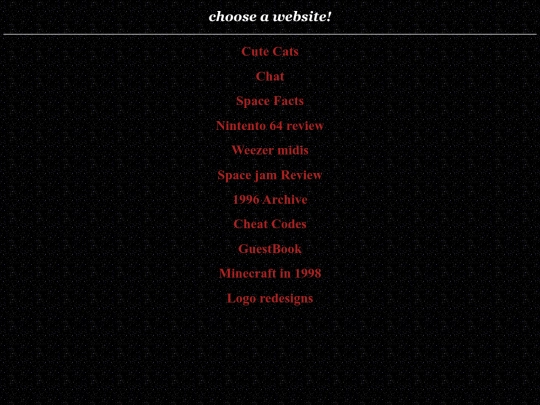 choose a website!

Cute Cats

Chat

Space Facts

Nintento 64 review

Weezer midis

Space jam Review

1996 Archive

Cheat Codes

GuestBook

Minecraft in 1998

Logo redesigns